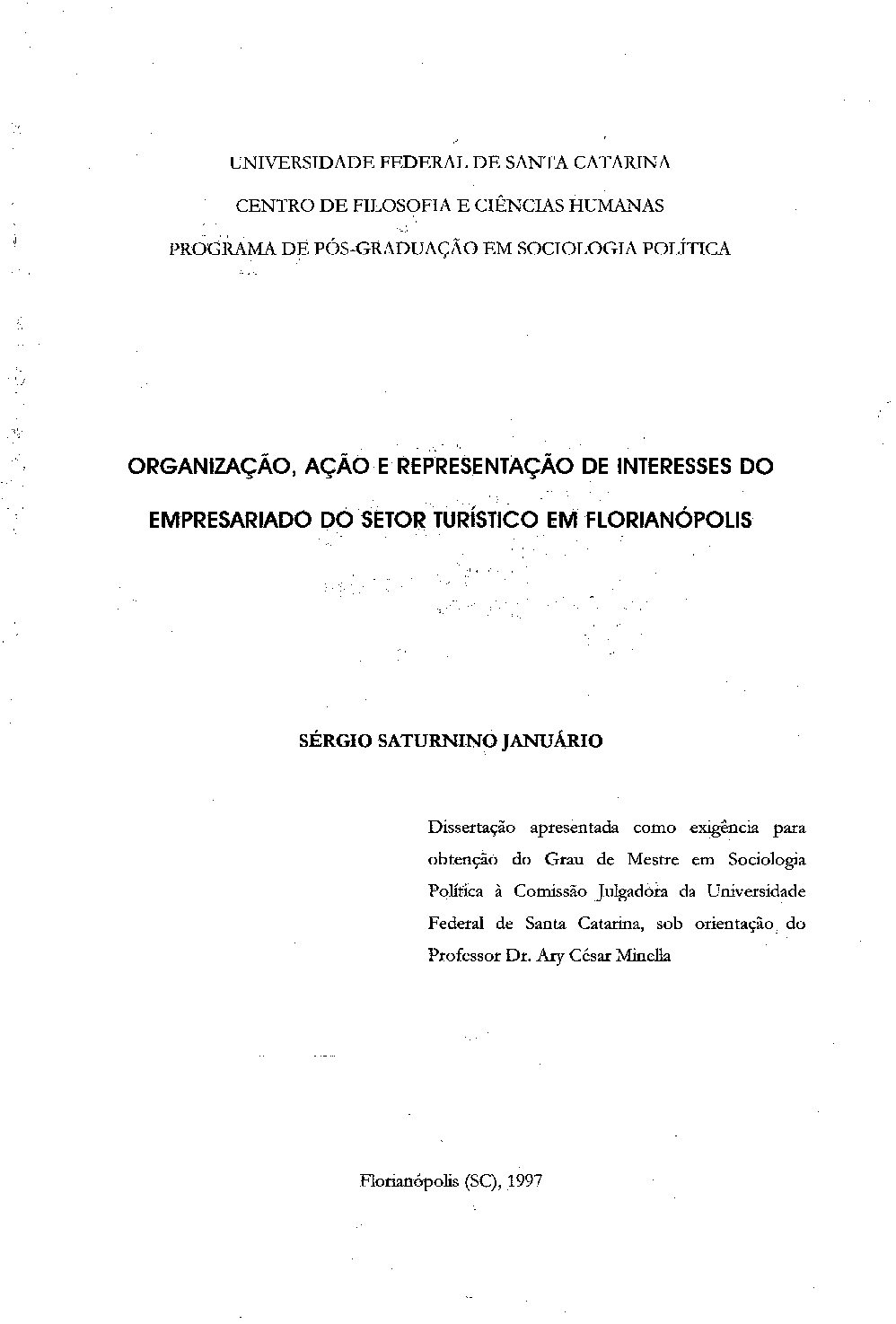 UNIVERSIDADE FEDERAL DE SANTA CATARINA

CENTRO DE FILOSOFIA E CIÊNCIAS HUMANAS

PROGRAMA DE PÓS-GRADUAÇÃO EM SOCIOLOGIA POLÍTICA

ORGANIZAÇÃO, AÇÃO E REPRESENTAÇÃO DE INTERESSES DO EMPRESARIADO DO SETOR TURÍSTICO EM FLORIANÓPOLIS

SÉRGIO SATURNINO JANUÁRIO

Dissertação apresentada como exigência para obtenção do Grau de Mestre em Sociologia Política à Comissão Julgadora da Universidade Federal de Santa Catarina, sob orientação do Professor Dr. Ary César Minella

Florianópolis (SC), 1997